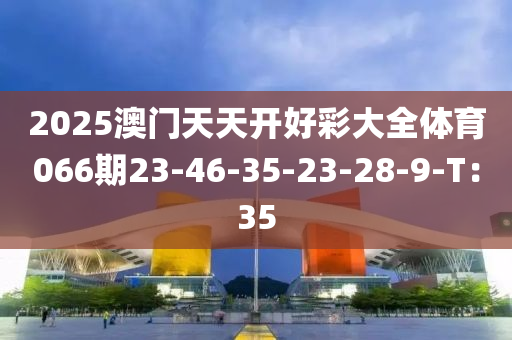 2025澳门天天开好彩大全体育066期23-46-35-23-28-9-T:35